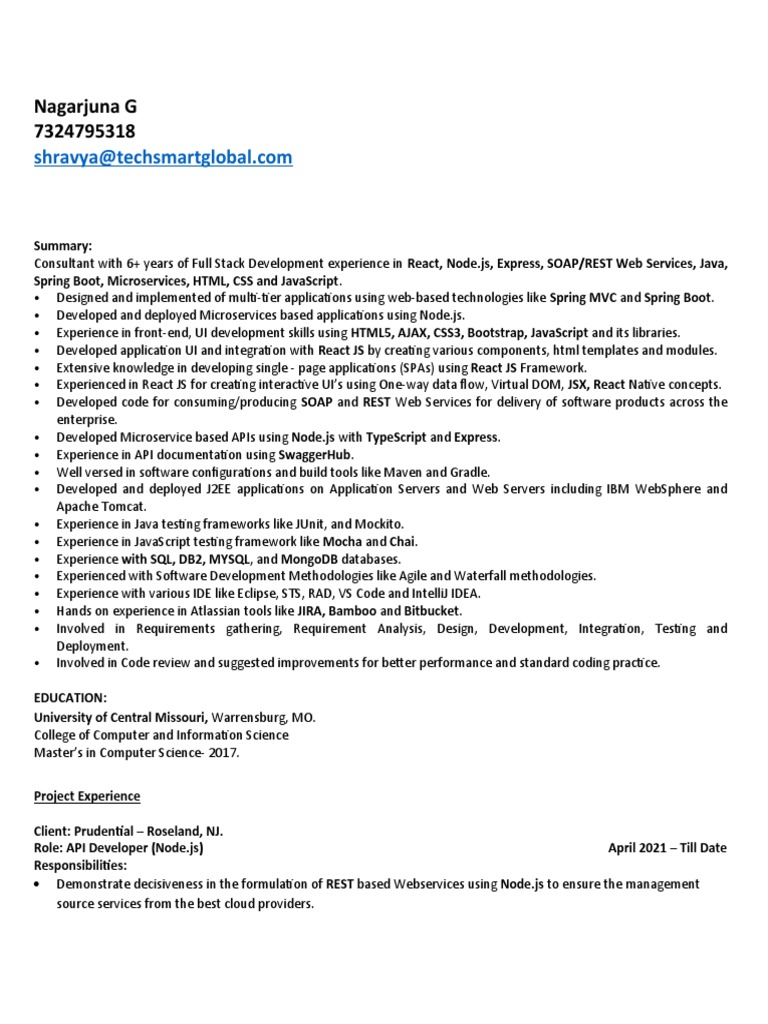 Nagarjuna G
7324795318
shravya@techsmartglobal.com

Summary:
Consultant with 6+ years of Full Stack Development experience in React, Node.js, Express, SOAP/REST Web Services, Java, Spring Boot, Microservices, HTML, CSS and JavaScript.
• Designed and implemented of multi-tier applications using web-based technologies like Spring MVC and Spring Boot.
• Developed and deployed Microservices based applications using Node.js.
• Experience in front-end, UI development skills using HTML5, AJAX, CSS3, Bootstrap, JavaScript and its libraries.
• Developed application UI and integration with React JS by creating various components, html templates and modules.
• Extensive knowledge in developing single - page applications (SPAs) using React JS Framework.
• Experienced in React JS for creating interactive UI's using One-way data flow, Virtual DOM, JSX, React Native concepts.
• Developed code for consuming/producing SOAP and REST Web Services for delivery of software products across the enterprise.
• Developed Microservice based APIs using Node.js with TypeScript and Express.
• Experience in API documentation using SwaggerHub.
• Well versed in software configurations and build tools like Maven and Gradle.
• Developed and deployed J2EE applications on Application Servers and Web Servers including IBM WebSphere and Apache Tomcat.
• Experience in Java testing frameworks like JUnit, and Mockito.
• Experience in JavaScript testing framework like Mocha and Chai.
• Experience with SQL, DB2, MYSQL, and MongoDB databases.
• Experienced with Software Development Methodologies like Agile and Waterfall methodologies.
• Experience with various IDE like Eclipse, STS, RAD, VS Code and IntelliJ IDEA.
• Hands on experience in Atlassian tools like JIRA, Bamboo and Bitbucket.
• Involved in Requirements gathering, Requirement Analysis, Design, Development, Integration, Testing and Deployment.
• Involved in Code review and suggested improvements for better performance and standard coding practice.

EDUCATION:
University of Central Missouri, Warrensburg, MO.
College of Computer and Information Science
Master's in Computer Science- 2017.

Project Experience

Client: Prudential – Roseland, NJ.
Role: API Developer (Node.js) April 2021 – Till Date
Responsibilities:
• Demonstrate decisiveness in the formulation of REST based Webservices using Node.js to ensure the management source services from the best cloud providers.